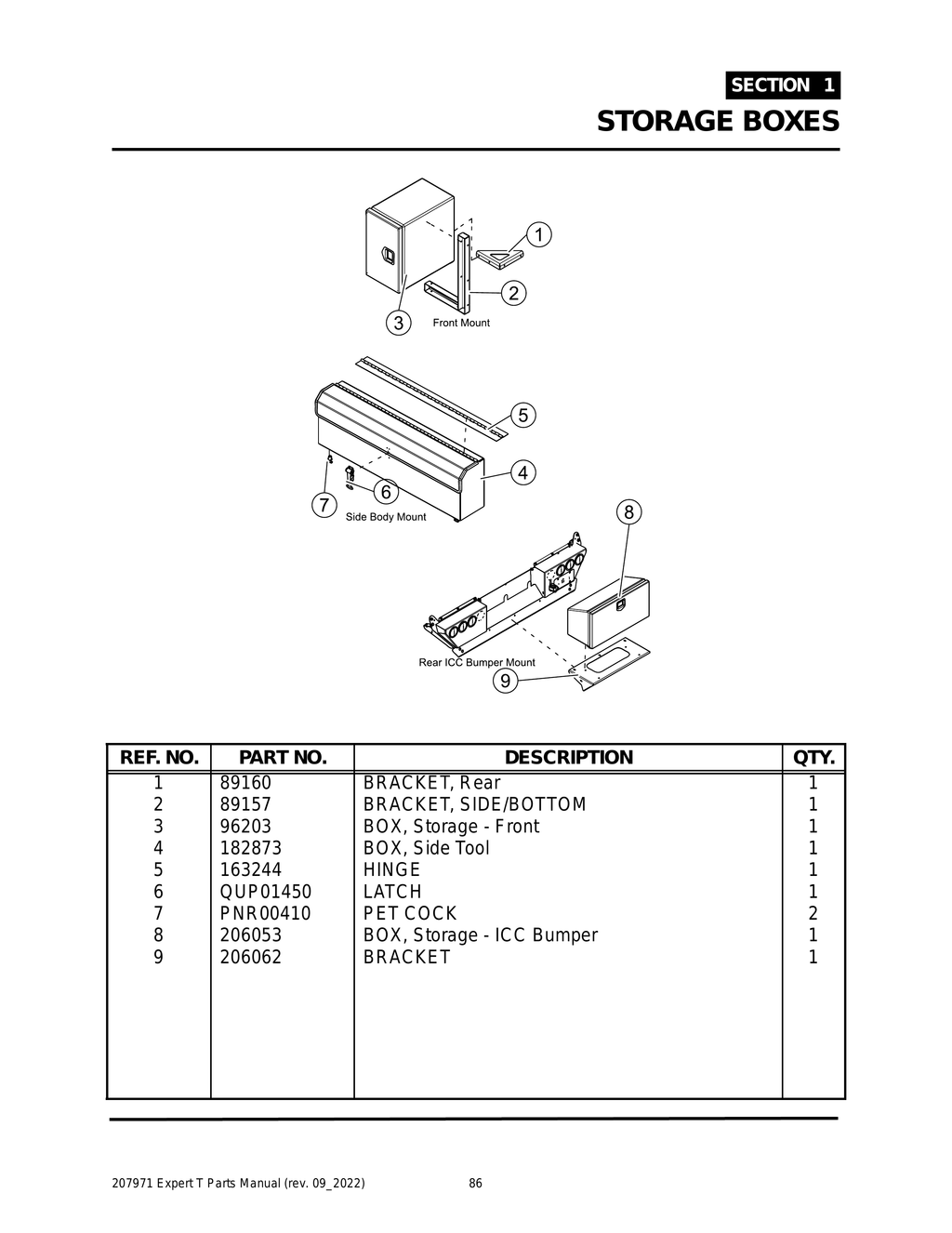 SECTION 1
STORAGE BOXES

1
2
3
Front Mount
5
4
6
7
Side Body Mount
8
Rear ICC Bumper Mount
9

| REF. NO. | PART NO. | DESCRIPTION | QTY. |
|---|---|---|---|
| 1 | 89160 | BRACKET, Rear | 1 |
| 2 | 89157 | BRACKET, SIDE/BOTTOM | 1 |
| 3 | 96203 | BOX, Storage - Front | 1 |
| 4 | 182873 | BOX, Side Tool | 1 |
| 5 | 163244 | HINGE | 1 |
| 6 | QUP01450 | LATCH | 1 |
| 7 | PNR00410 | PET COCK | 2 |
| 8 | 206053 | BOX, Storage - ICC Bumper | 1 |
| 9 | 206062 | BRACKET | 1 |

207971 Expert T Parts Manual (rev. 09_2022) 86